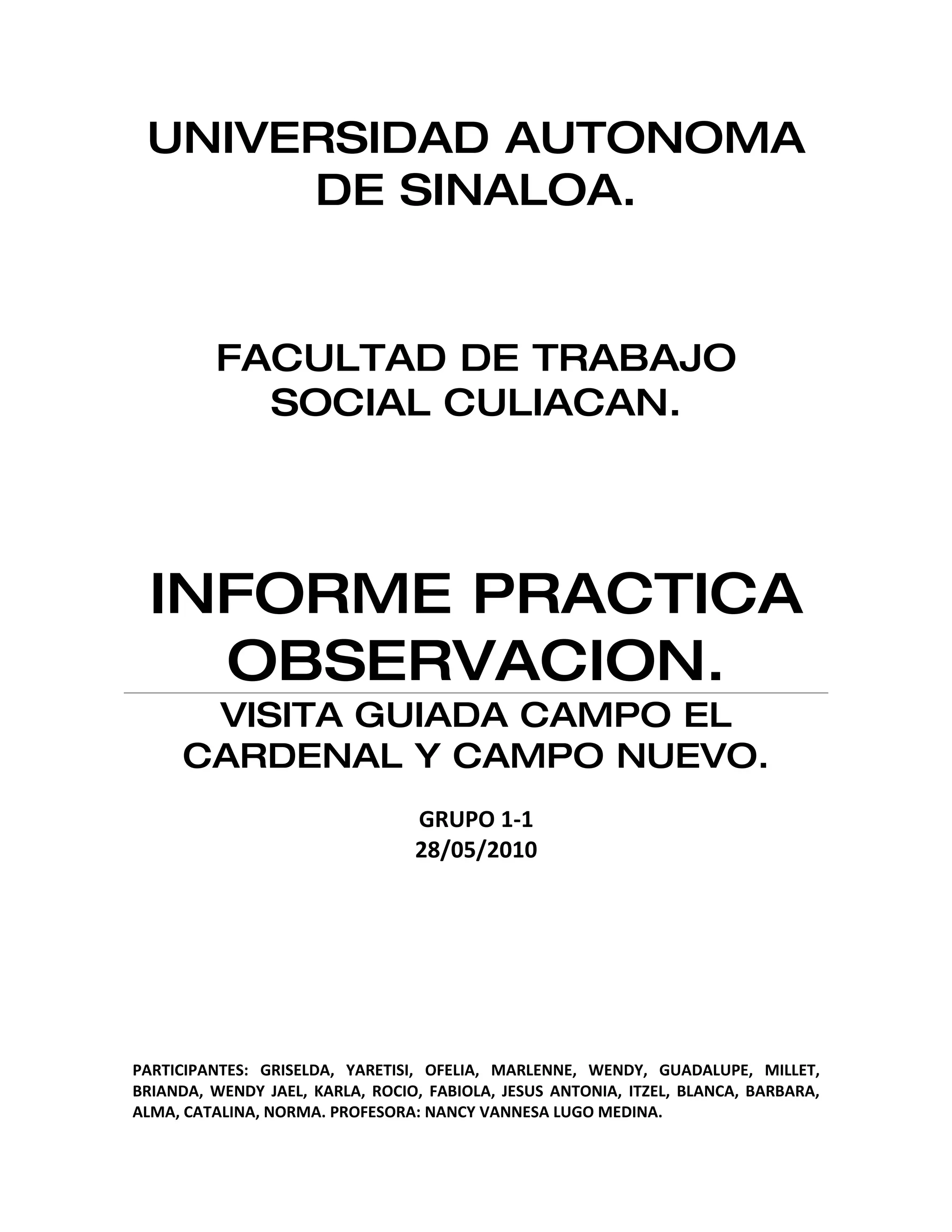 UNIVERSIDAD AUTONOMA DE SINALOA.

FACULTAD DE TRABAJO SOCIAL CULIACAN.

INFORME PRACTICA OBSERVACION.

VISITA GUIADA CAMPO EL CARDENAL Y CAMPO NUEVO.

GRUPO 1-1
28/05/2010

PARTICIPANTES: GRISELDA, YARETISI, OFELIA, MARLENNE, WENDY, GUADALUPE, MILLET, BRIANDA, WENDY JAEL, KARLA, ROCIO, FABIOLA, JESUS ANTONIA, ITZEL, BLANCA, BARBARA, ALMA, CATALINA, NORMA. PROFESORA: NANCY VANNESA LUGO MEDINA.